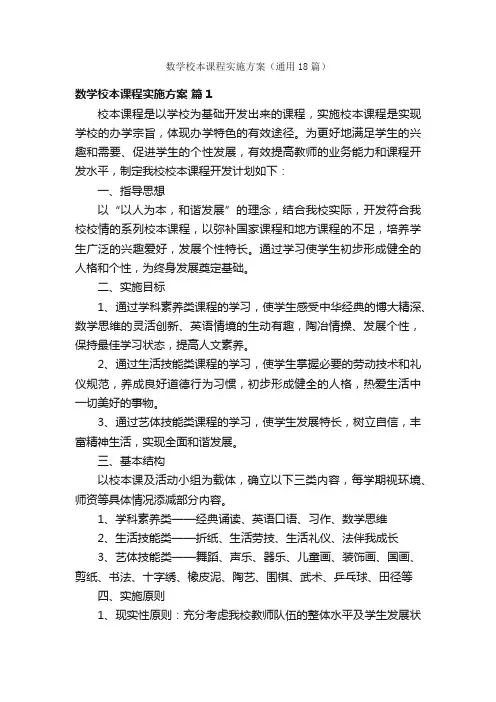 数学校本课程实施方案（通用18篇）

数学校本课程实施方案 篇1

校本课程是以学校为基础开发出来的课程，实施校本课程是实现学校的办学宗旨，体现办学特色的有效途径。为更好地满足学生的兴趣和需要、促进学生的个性发展，有效提高教师的业务能力和课程开发水平，制定我校校本课程开发计划如下：

一、指导思想

以“以人为本，和谐发展”的理念，结合我校实际，开发符合我校校情的系列校本课程，以弥补国家课程和地方课程的不足，培养学生广泛的兴趣爱好，发展个性特长。通过学习使学生初步形成健全的人格和个性，为终身发展奠定基础。

二、实施目标

1、通过学科素养类课程的学习，使学生感受中华经典的博大精深、数学思维的灵活创新、英语情境的生动有趣，陶冶情操、发展个性，保持最佳学习状态，提高人文素养。

2、通过生活技能类课程的学习，使学生掌握必要的劳动技术和礼仪规范，养成良好道德行为习惯，初步形成健全的人格，热爱生活中一切美好的事物。

3、通过艺体技能类课程的学习，使学生发展特长，树立自信，丰富精神生活，实现全面和谐发展。

三、基本结构

以校本课及活动小组为载体，确立以下三类内容，每学期视环境、师资等具体情况添减部分内容。

1、学科素养类——经典诵读、英语口语、习作、数学思维

2、生活技能类——折纸、生活劳技、生活礼仪、法伴我成长

3、艺体技能类——舞蹈、声乐、器乐、儿童画、装饰画、国画、剪纸、书法、十字绣、橡皮泥、陶艺、围棋、武术、乒乓球、田径等

四、实施原则

1、现实性原则：充分考虑我校教师队伍的整体水平及学生发展状